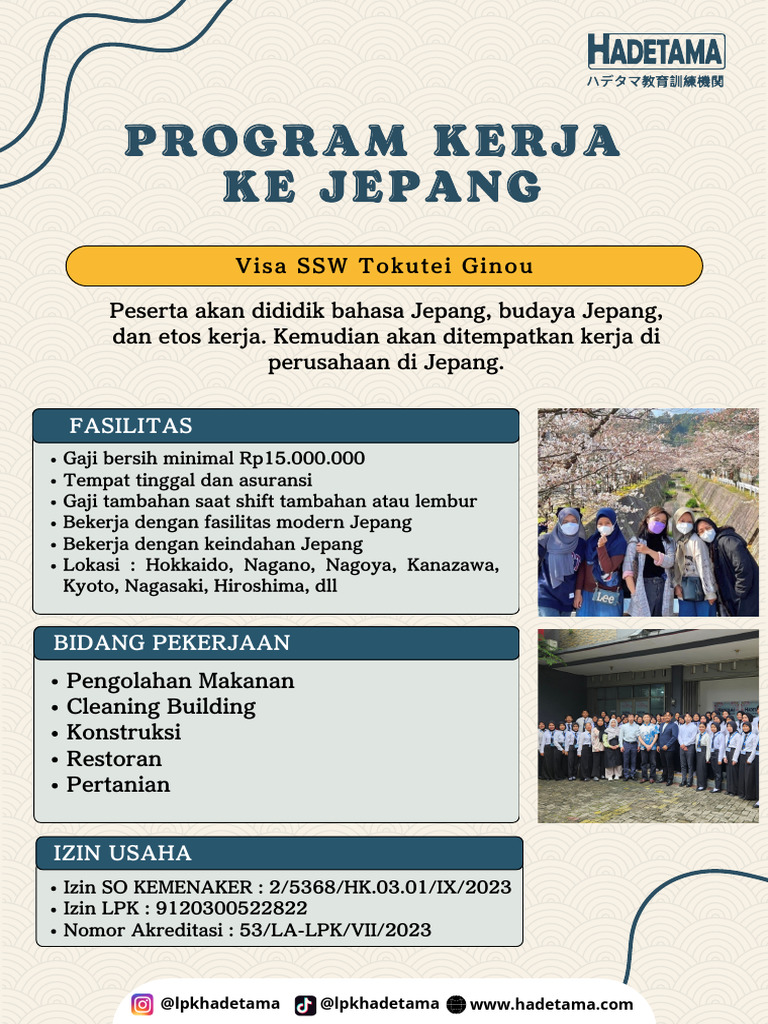 HADETAMA
ハデタマ教育訓練機関

PROGRAM KERJA KE JEPANG

Visa SSW Tokutei Ginou

Peserta akan dididik bahasa Jepang, budaya Jepang, dan etos kerja. Kemudian akan ditempatkan kerja di perusahaan di Jepang.

FASILITAS
• Gaji bersih minimal Rp15.000.000
• Tempat tinggal dan asuransi
• Gaji tambahan saat shift tambahan atau lembur
• Bekerja dengan fasilitas modern Jepang
• Bekerja dengan keindahan Jepang
• Lokasi : Hokkaido, Nagano, Nagoya, Kanazawa, Kyoto, Nagasaki, Hiroshima, dll

Lee

BIDANG PEKERJAAN
• Pengolahan Makanan
• Cleaning Building
• Konstruksi
• Restoran
• Pertanian

IZIN USAHA
• Izin SO KEMENAKER : 2/5368/HK.03.01/IX/2023
• Izin LPK : 9120300522822
• Nomor Akreditasi : 53/LA-LPK/VII/2023

@lpkhadetama @lpkhadetama www.hadetama.com